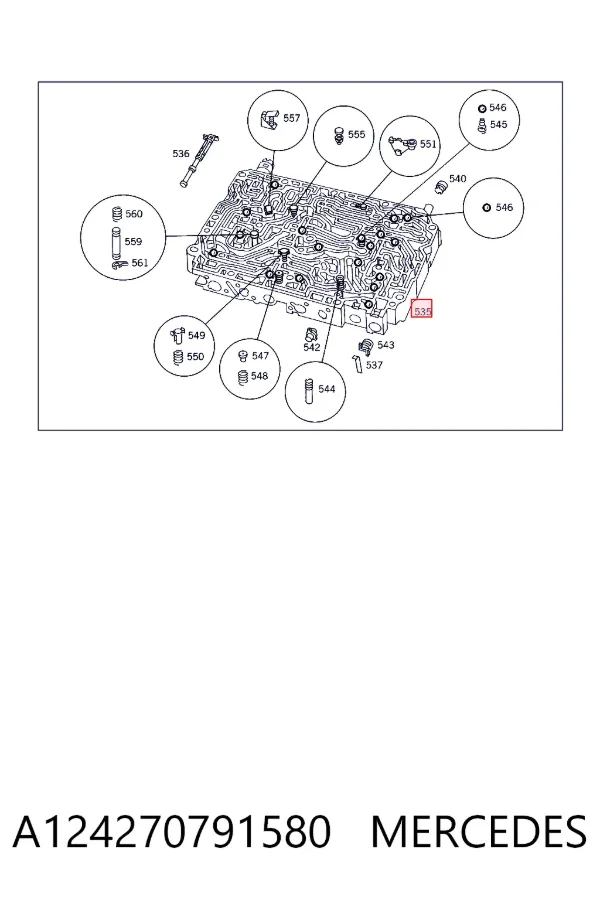 557
555
551
546
545
536
540
546
560
559
561
535
549
550
547
548
542
543
537
544

A124270791580 MERCEDES